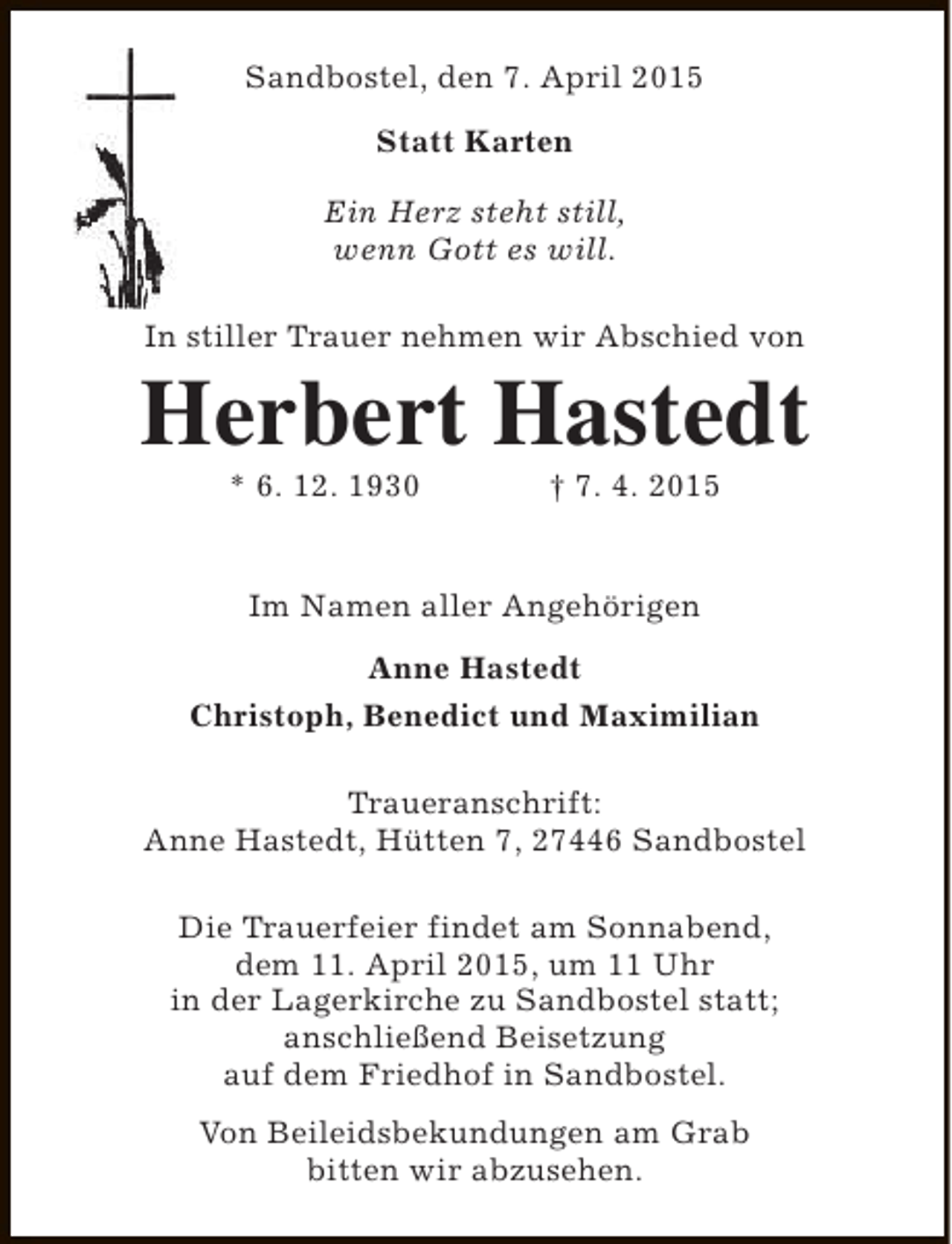 Sandbostel, den 7. April 2015

Statt Karten

Ein Herz steht still,
wenn Gott es will.

In stiller Trauer nehmen wir Abschied von

Herbert Hastedt

* 6. 12. 1930 † 7. 4. 2015

Im Namen aller Angehörigen

Anne Hastedt
Christoph, Benedict und Maximilian

Traueranschrift:
Anne Hastedt, Hütten 7, 27446 Sandbostel

Die Trauerfeier findet am Sonnabend, dem 11. April 2015, um 11 Uhr in der Lagerkirche zu Sandbostel statt; anschließend Beisetzung auf dem Friedhof in Sandbostel.

Von Beileidsbekundungen am Grab bitten wir abzusehen.